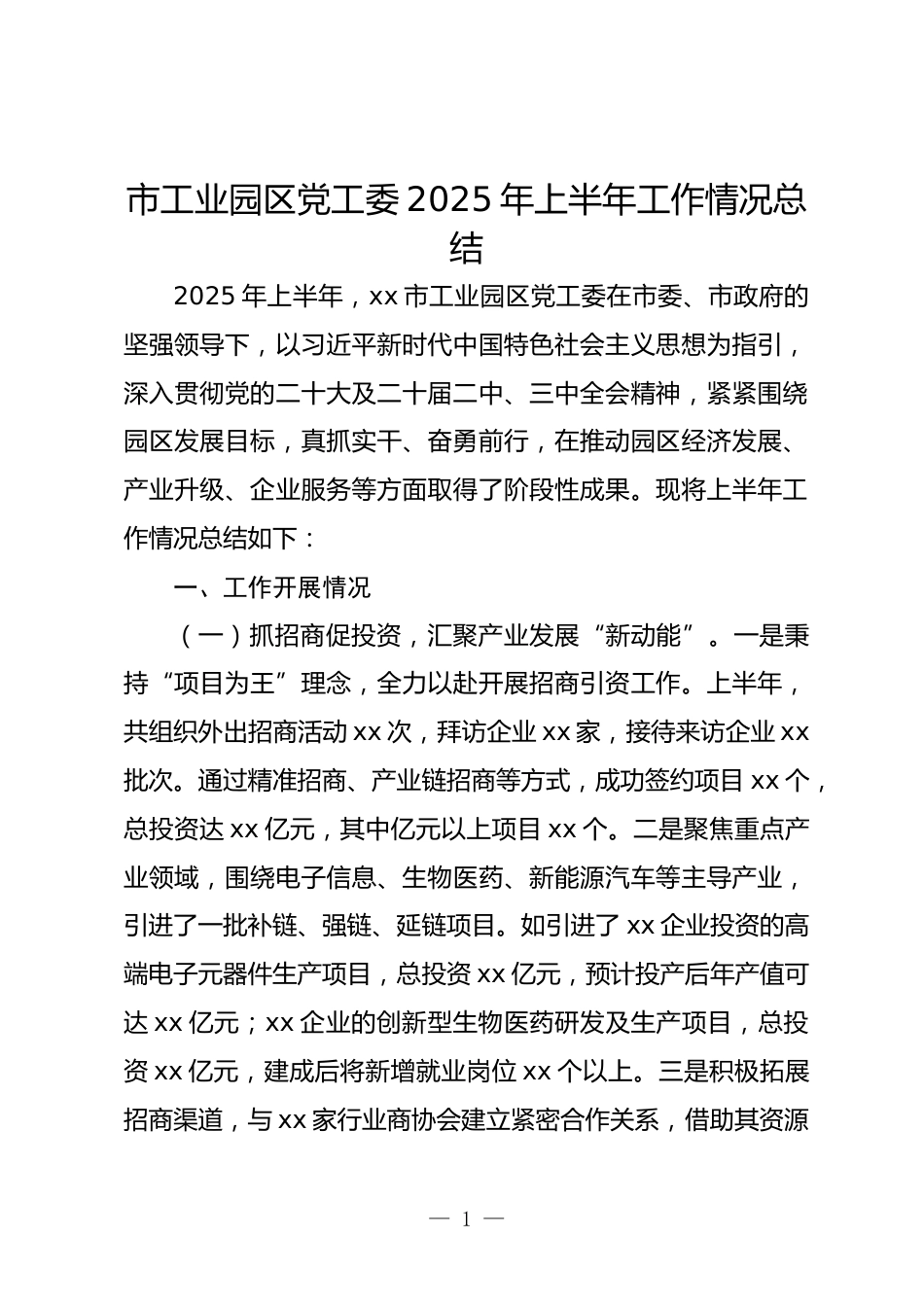 市工业园区党工委2025年上半年工作情况总结

2025年上半年，xx市工业园区党工委在市委、市政府的坚强领导下，以习近平新时代中国特色社会主义思想为指引，深入贯彻党的二十大及二十届二中、三中全会精神，紧紧围绕园区发展目标，真抓实干、奋勇前行，在推动园区经济发展、产业升级、企业服务等方面取得了阶段性成果。现将上半年工作情况总结如下：

一、工作开展情况

（一）抓招商促投资，汇聚产业发展“新动能”。一是秉持“项目为王”理念，全力以赴开展招商引资工作。上半年，共组织外出招商活动xx次，拜访企业xx家，接待来访企业xx批次。通过精准招商、产业链招商等方式，成功签约项目xx个，总投资达xx亿元，其中亿元以上项目xx个。二是聚焦重点产业领域，围绕电子信息、生物医药、新能源汽车等主导产业，引进了一批补链、强链、延链项目。如引进了xx企业投资的高端电子元器件生产项目，总投资xx亿元，预计投产后年产值可达xx亿元；xx企业的创新型生物医药研发及生产项目，总投资xx亿元，建成后将新增就业岗位xx个以上。三是积极拓展招商渠道，与xx家行业商协会建立紧密合作关系，借助其资源

— 1 —